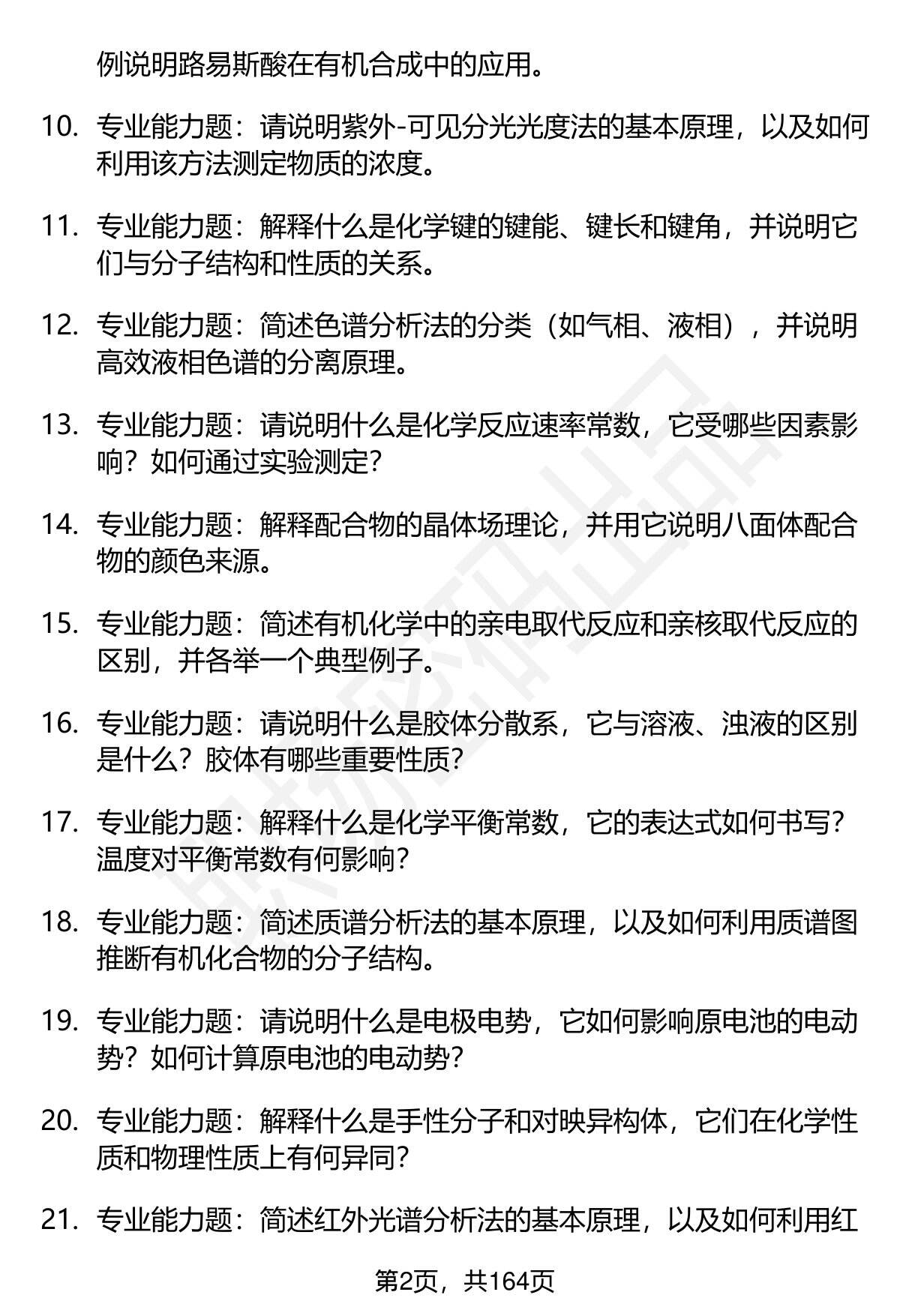 例说明路易斯酸在有机合成中的应用。

10. 专业能力题：请说明紫外-可见分光光度法的基本原理，以及如何利用该方法测定物质的浓度。

11. 专业能力题：解释什么是化学键的键能、键长和键角，并说明它们与分子结构和性质的关系。

12. 专业能力题：简述色谱分析法的分类（如气相、液相），并说明高效液相色谱的分离原理。

13. 专业能力题：请说明什么是化学反应速率常数，它受哪些因素影响？如何通过实验测定？

14. 专业能力题：解释配合物的晶体场理论，并用它说明八面体配合物的颜色来源。

15. 专业能力题：简述有机化学中的亲电取代反应和亲核取代反应的区别，并各举一个典型例子。

16. 专业能力题：请说明什么是胶体分散系，它与溶液、浊液的区别是什么？胶体有哪些重要性质？

17. 专业能力题：解释什么是化学平衡常数，它的表达式如何书写？温度对平衡常数有何影响？

18. 专业能力题：简述质谱分析法的基本原理，以及如何利用质谱图推断有机化合物的分子结构。

19. 专业能力题：请说明什么是电极电势，它如何影响原电池的电动势？如何计算原电池的电动势？

20. 专业能力题：解释什么是手性分子和对映异构体，它们在化学性质和物理性质上有何异同？

21. 专业能力题：简述红外光谱分析法的基本原理，以及如何利用红

第2页，共164页